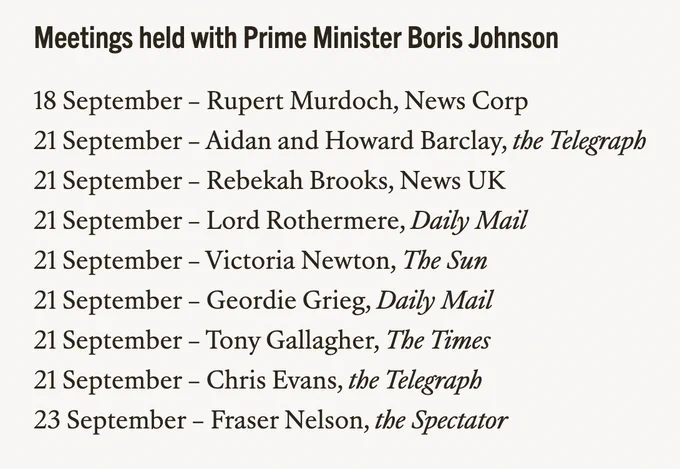 Meetings held with Prime Minister Boris Johnson

18 September – Rupert Murdoch, News Corp
21 September – Aidan and Howard Barclay, the Telegraph
21 September – Rebekah Brooks, News UK
21 September – Lord Rothermere, Daily Mail
21 September – Victoria Newton, The Sun
21 September – Geordie Grieg, Daily Mail
21 September – Tony Gallagher, The Times
21 September – Chris Evans, the Telegraph
23 September – Fraser Nelson, the Spectator